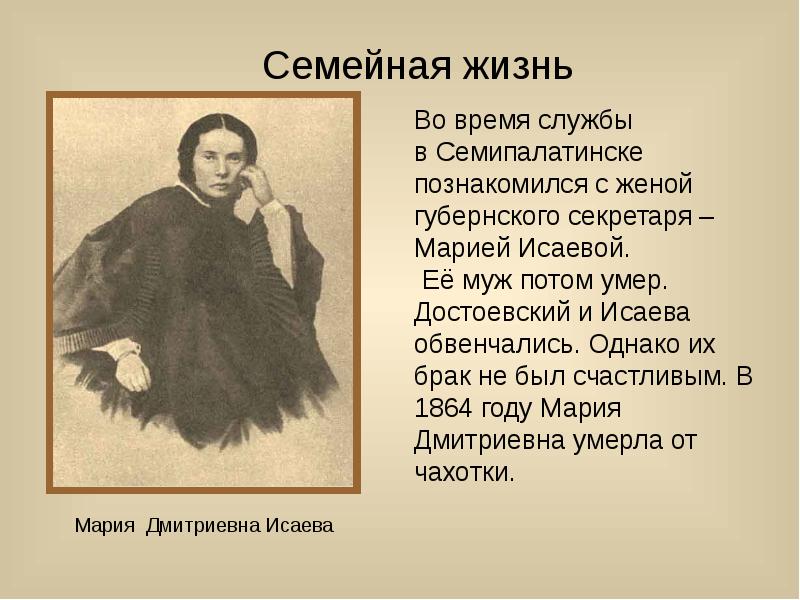 Семейная жизнь

Во время службы в Семипалатинске познакомился с женой губернского секретаря – Марией Исаевой.
Её муж потом умер. Достоевский и Исаева обвенчались. Однако их брак не был счастливым. В 1864 году Мария Дмитриевна умерла от чахотки.

Мария Дмитриевна Исаева